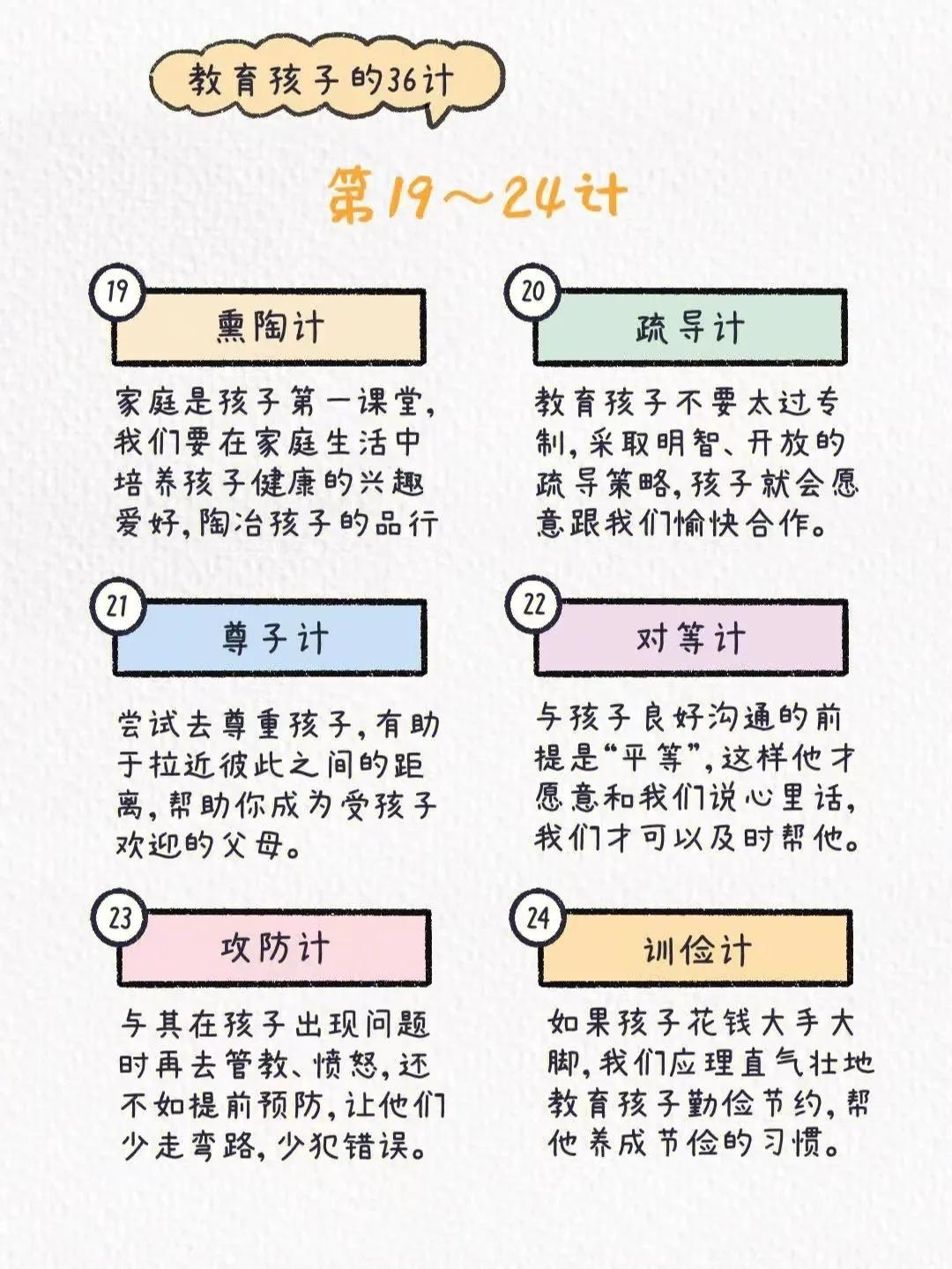 教育孩子的36计

第19～24计

19
熏陶计

家庭是孩子第一课堂，我们要在家庭生活中培养孩子健康的兴趣爱好，陶冶孩子的品行

20
疏导计

教育孩子不要太过专制，采取明智、开放的疏导策略，孩子就会愿意跟我们愉快合作。

21
尊子计

尝试去尊重孩子，有助于拉近彼此之间的距离，帮助你成为受孩子欢迎的父母。

22
对等计

与孩子良好沟通的前提是“平等”，这样他才愿意和我们说心里话，我们才可以及时帮他。

23
攻防计

与其在孩子出现问题时再去管教、愤怒，还不如提前预防，让他们少走弯路，少犯错误。

24
训俭计

如果孩子花钱大手大脚，我们应理直气壮地教育孩子勤俭节约，帮他养成节俭的习惯。